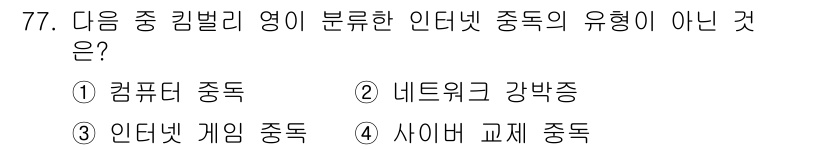 77. 다음 중 킴벌리 영이 분류한 인터넷 중독의 유형이 아닌 것은?

① 컴퓨터 중독 ② 네트워크 강박증

③ 인터넷 게임 중독 ④ 사이버 교제 중독